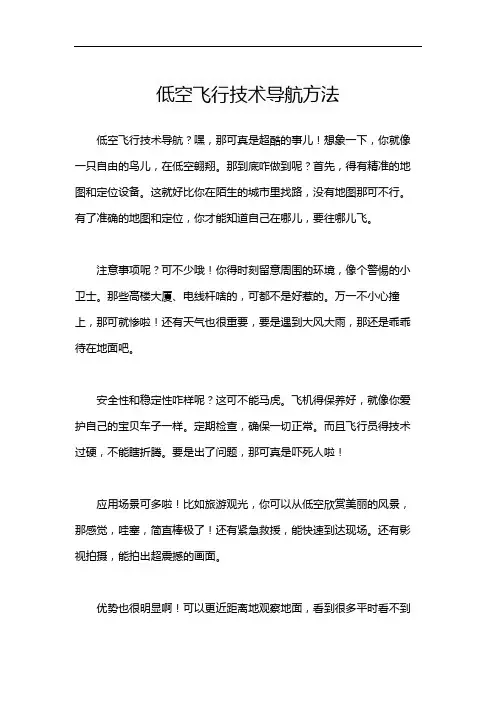 低空飞行技术导航方法

低空飞行技术导航？嘿，那可真是超酷的事儿！想象一下，你就像一只自由的鸟儿，在低空翱翔。那到底咋做到呢？首先，得有精准的地图和定位设备。这就好比你在陌生的城市里找路，没有地图那可不行。有了准确的地图和定位，你才能知道自己在哪儿，要往哪儿飞。

注意事项呢？可不少哦！你得时刻留意周围的环境，像个警惕的小卫士。那些高楼大厦、电线杆啥的，可都不是好惹的。万一不小心撞上，那可就惨啦！还有天气也很重要，要是遇到大风大雨，那还是乖乖待在地面吧。

安全性和稳定性咋样呢？这可不能马虎。飞机得保养好，就像你爱护自己的宝贝车子一样。定期检查，确保一切正常。而且飞行员得技术过硬，不能瞎折腾。要是出了问题，那可真是吓死人啦！

应用场景可多啦！比如旅游观光，你可以从低空欣赏美丽的风景，那感觉，哇塞，简直棒极了！还有紧急救援，能快速到达现场。还有影视拍摄，能拍出超震撼的画面。

优势也很明显啊！可以更近距离地观察地面，看到很多平时看不到